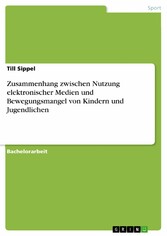 Sport

Till Sippel

Zusammenhang zwischen Nutzung elektronischer Medien und Bewegungsmangel von Kindern und Jugendlichen

Bachelorarbeit

GRIN